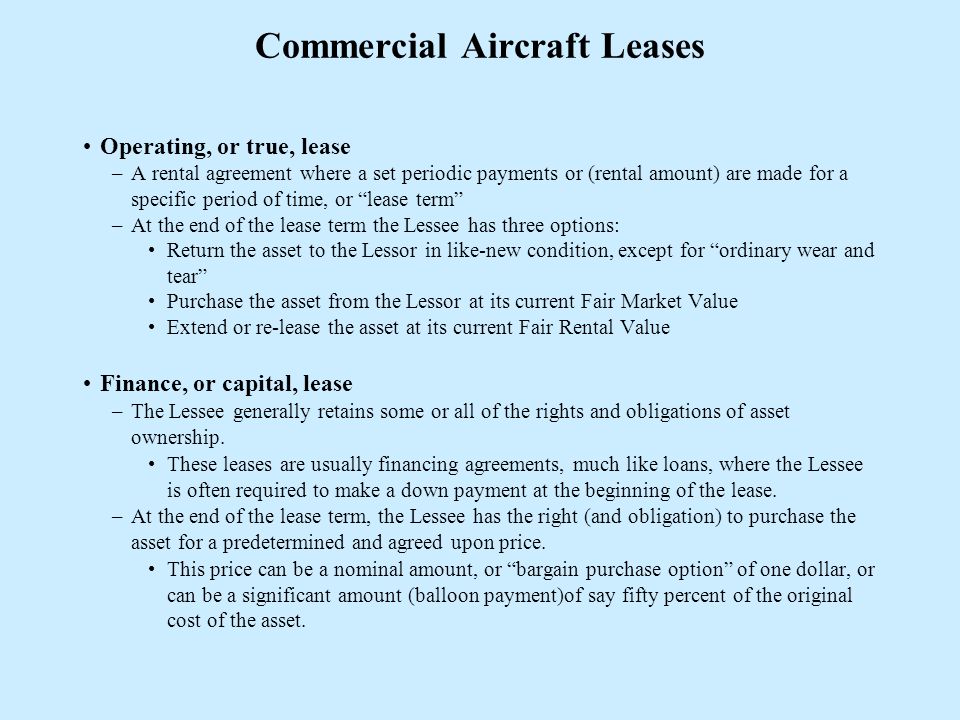 Commercial Aircraft Leases

• Operating, or true, lease
– A rental agreement where a set periodic payments or (rental amount) are made for a specific period of time, or “lease term”
– At the end of the lease term the Lessee has three options:
• Return the asset to the Lessor in like-new condition, except for “ordinary wear and tear”
• Purchase the asset from the Lessor at its current Fair Market Value
• Extend or re-lease the asset at its current Fair Rental Value

• Finance, or capital, lease
– The Lessee generally retains some or all of the rights and obligations of asset ownership.
• These leases are usually financing agreements, much like loans, where the Lessee is often required to make a down payment at the beginning of the lease.
– At the end of the lease term, the Lessee has the right (and obligation) to purchase the asset for a predetermined and agreed upon price.
• This price can be a nominal amount, or “bargain purchase option” of one dollar, or can be a significant amount (balloon payment)of say fifty percent of the original cost of the asset.